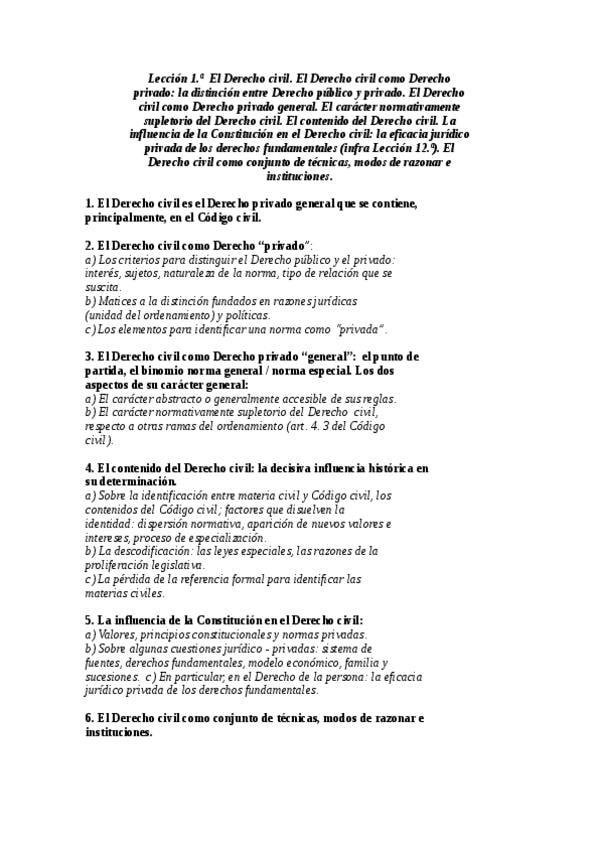 Lección 1.ª El Derecho civil. El Derecho civil como Derecho privado: la distinción entre Derecho público y privado. El Derecho civil como Derecho privado general. El carácter normativamente supletorio del Derecho civil. El contenido del Derecho civil. La influencia de la Constitución en el Derecho civil: la eficacia jurídico privada de los derechos fundamentales (infra Lección 12.ª). El Derecho civil como conjunto de técnicas, modos de razonar e instituciones.

1. El Derecho civil es el Derecho privado general que se contiene, principalmente, en el Código civil.

2. El Derecho civil como Derecho "privado":
a) Los criterios para distinguir el Derecho público y el privado: interés, sujetos, naturaleza de la norma, tipo de relación que se suscita.
b) Matices a la distinción fundados en razones jurídicas (unidad del ordenamiento) y políticas.
c) Los elementos para identificar una norma como "privada".

3. El Derecho civil como Derecho privado "general": el punto de partida, el binomio norma general / norma especial. Los dos aspectos de su carácter general:
a) El carácter abstracto o generalmente accesible de sus reglas.
b) El carácter normativamente supletorio del Derecho civil, respecto a otras ramas del ordenamiento (art. 4. 3 del Código civil).

4. El contenido del Derecho civil: la decisiva influencia histórica en su determinación.
a) Sobre la identificación entre materia civil y Código civil, los contenidos del Código civil; factores que disuelven la identidad: dispersión normativa, aparición de nuevos valores e intereses, proceso de especialización.
b) La descodificación: las leyes especiales, las razones de la proliferación legislativa.
c) La pérdida de la referencia formal para identificar las materias civiles.

5. La influencia de la Constitución en el Derecho civil:
a) Valores, principios constitucionales y normas privadas.
b) Sobre algunas cuestiones jurídico - privadas: sistema de fuentes, derechos fundamentales, modelo económico, familia y sucesiones. c) En particular, en el Derecho de la persona: la eficacia jurídico privada de los derechos fundamentales.

6. El Derecho civil como conjunto de técnicas, modos de razonar e instituciones.